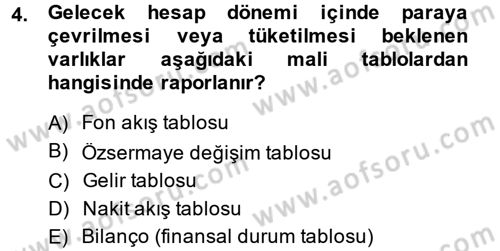 4. Gelecek hesap dönemi içinde paraya çevrilmesi veya tüketilmesi beklenen varlıklar aşağıdaki mali tablolardan hangisinde raporlanır?

A) Fon akış tablosu
B) Özsermaye değişim tablosu
C) Gelir tablosu
D) Nakit akış tablosu
E) Bilanço (finansal durum tablosu)

www.aofsoru.com